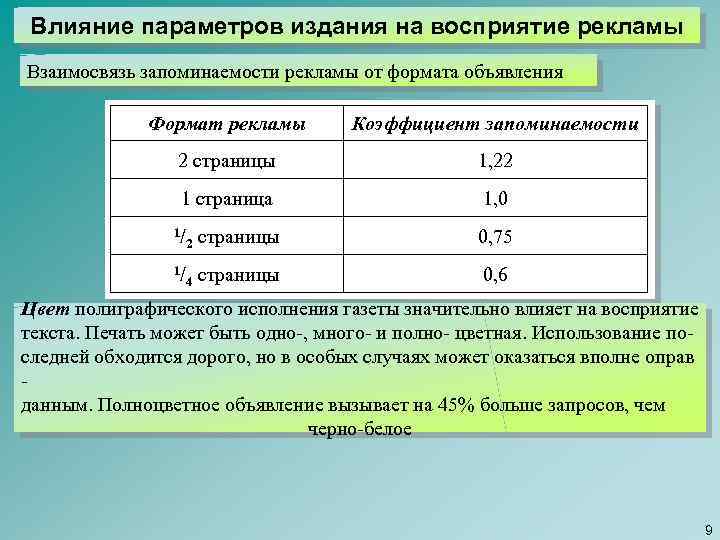 Влияние параметров издания на восприятие рекламы

Взаимосвязь запоминаемости рекламы от формата объявления

| Формат рекламы | Коэффициент запоминаемости |
|---|---|
| 2 страницы | 1,22 |
| 1 страница | 1,0 |
| $^1/_2$ страницы | 0,75 |
| $^1/_4$ страницы | 0,6 |

Цвет полиграфического исполнения газеты значительно влияет на восприятие текста. Печать может быть одно-, много- и полно- цветная. Использование последней обходится дорого, но в особых случаях может оказаться вполне оправ -
данным. Полноцветное объявление вызывает на 45% больше запросов, чем черно-белое

9